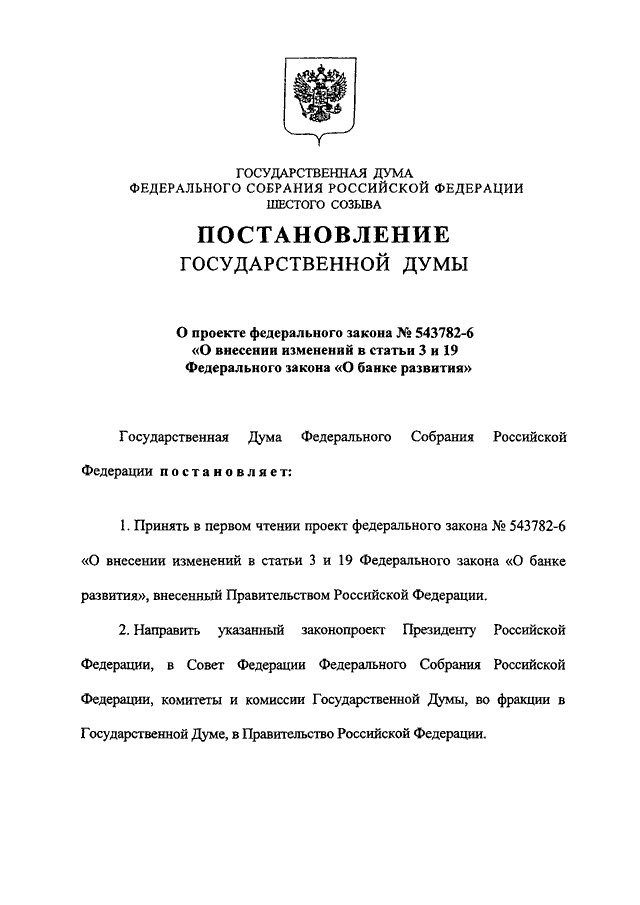 ГОСУДАРСТВЕННАЯ ДУМА
ФЕДЕРАЛЬНОГО СОБРАНИЯ РОССИЙСКОЙ ФЕДЕРАЦИИ
ШЕСТОГО СОЗЫВА

ПОСТАНОВЛЕНИЕ
ГОСУДАРСТВЕННОЙ ДУМЫ

О проекте федерального закона № 543782-6
«О внесении изменений в статьи 3 и 19
Федерального закона «О банке развития»

Государственная Дума Федерального Собрания Российской Федерации постановляет:

1. Принять в первом чтении проект федерального закона № 543782-6 «О внесении изменений в статьи 3 и 19 Федерального закона «О банке развития», внесенный Правительством Российской Федерации.

2. Направить указанный законопроект Президенту Российской Федерации, в Совет Федерации Федерального Собрания Российской Федерации, комитеты и комиссии Государственной Думы, во фракции в Государственной Думе, в Правительство Российской Федерации.